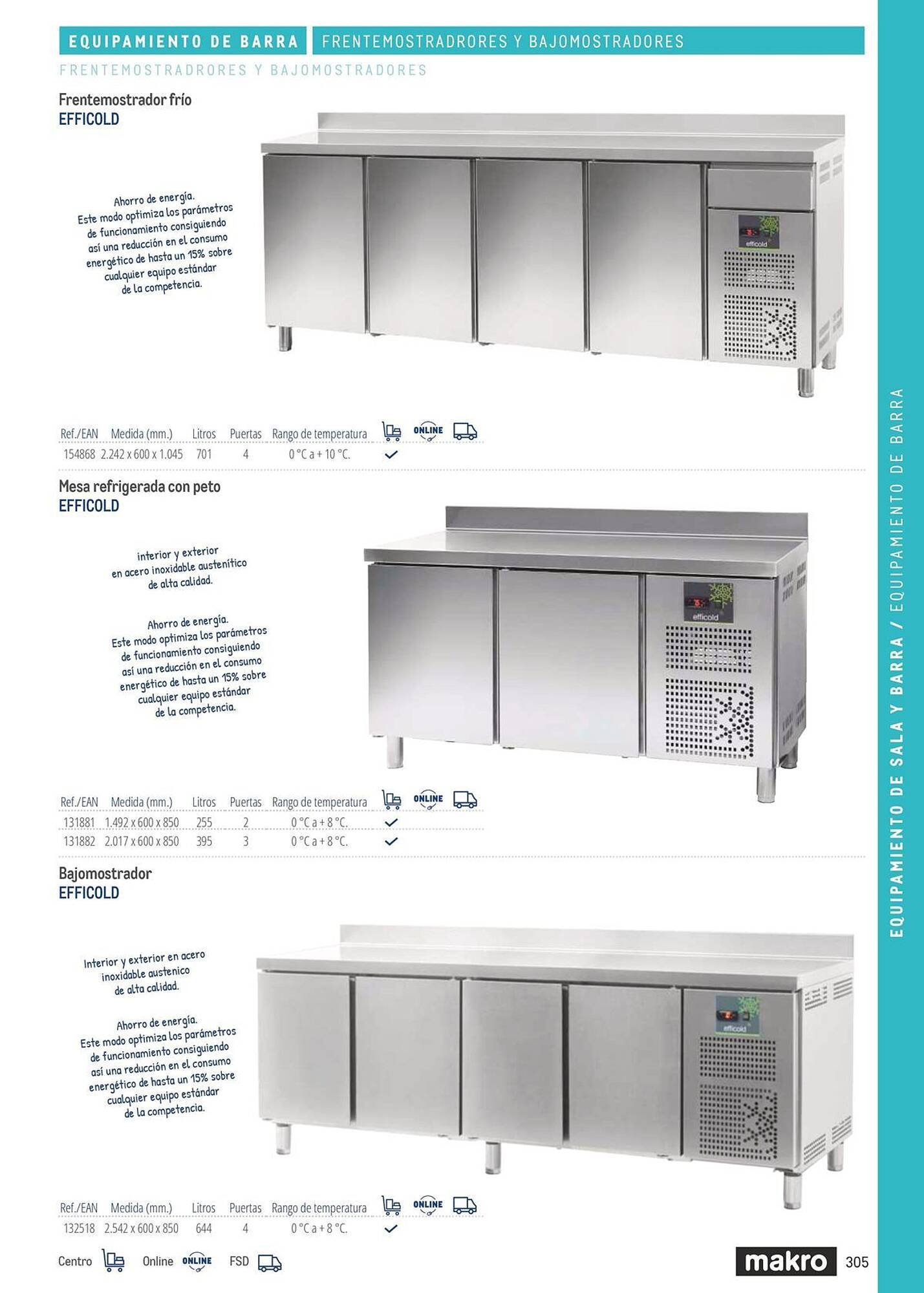 EQUIPAMIENTO DE BARRA FRENTEMOSTRADRORES Y BAJOMOSTRADORES

FRENTEMOSTRADRORES Y BAJOMOSTRADORES

Frentemostrador frío
EFFICOLD

Ahorro de energía. Este modo optimiza los parámetros de funcionamiento consiguiendo así una reducción en el consumo energético de hasta un 15% sobre cualquier equipo estándar de la competencia.

efficold

| Ref./EAN | Medida (mm.) | Litros | Puertas | Rango de temperatura | | ONLINE | |
|---|---|---|---|---|---|---|---|
| 154868 | 2.242 x 600 x 1.045 | 701 | 4 | 0 °C a + 10 °C. | ✓ | | |

Mesa refrigerada con peto
EFFICOLD

interior y exterior en acero inoxidable austenítico de alta calidad.

Ahorro de energía. Este modo optimiza los parámetros de funcionamiento consiguiendo así una reducción en el consumo energético de hasta un 15% sobre cualquier equipo estándar de la competencia.

efficold

| Ref./EAN | Medida (mm.) | Litros | Puertas | Rango de temperatura | | ONLINE | |
|---|---|---|---|---|---|---|---|
| 131881 | 1.492 x 600 x 850 | 255 | 2 | 0 °C a + 8 °C. | ✓ | | |
| 131882 | 2.017 x 600 x 850 | 395 | 3 | 0 °C a + 8 °C. | ✓ | | |

Bajomostrador
EFFICOLD

Interior y exterior en acero inoxidable austenico de alta calidad.

Ahorro de energía. Este modo optimiza los parámetros de funcionamiento consiguiendo así una reducción en el consumo energético de hasta un 15% sobre cualquier equipo estándar de la competencia.

efficold

| Ref./EAN | Medida (mm.) | Litros | Puertas | Rango de temperatura | | ONLINE | |
|---|---|---|---|---|---|---|---|
| 132518 | 2.542 x 600 x 850 | 644 | 4 | 0 °C a + 8 °C. | ✓ | | |

Centro Online ONLINE FSD

makro 305

EQUIPAMIENTO DE SALA Y BARRA / EQUIPAMIENTO DE BARRA